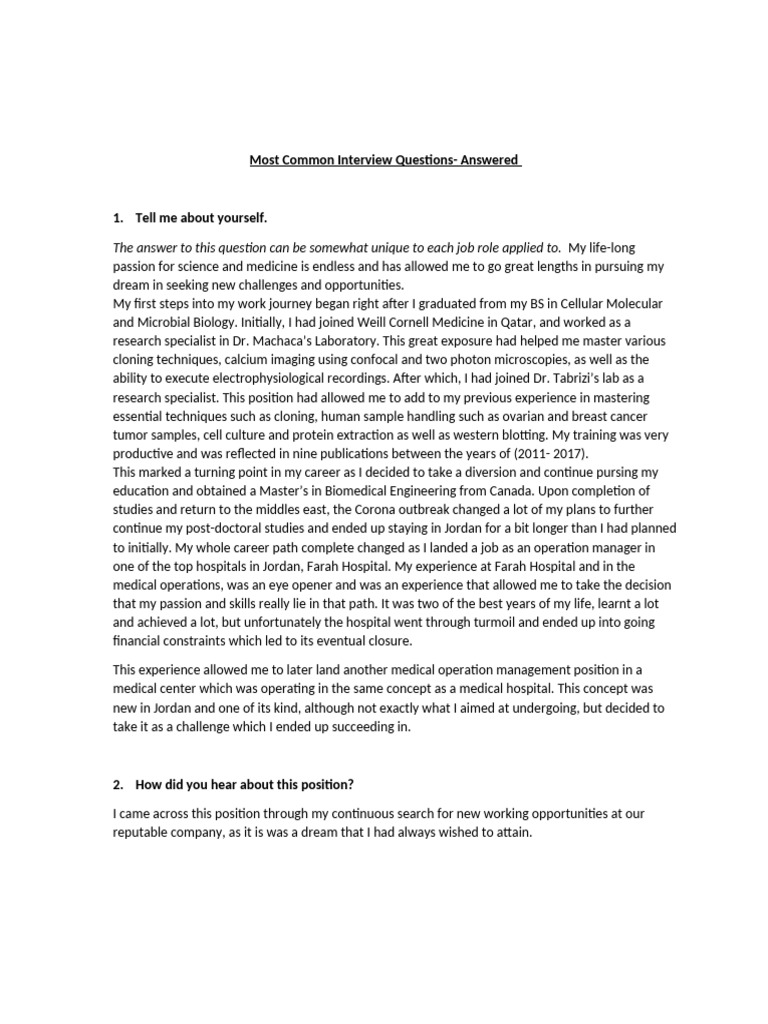 Most Common Interview Questions- Answered

1. Tell me about yourself.

The answer to this question can be somewhat unique to each job role applied to. My life-long passion for science and medicine is endless and has allowed me to go great lengths in pursuing my dream in seeking new challenges and opportunities.
My first steps into my work journey began right after I graduated from my BS in Cellular Molecular and Microbial Biology. Initially, I had joined Weill Cornell Medicine in Qatar, and worked as a research specialist in Dr. Machaca's Laboratory. This great exposure had helped me master various cloning techniques, calcium imaging using confocal and two photon microscopies, as well as the ability to execute electrophysiological recordings. After which, I had joined Dr. Tabrizi's lab as a research specialist. This position had allowed me to add to my previous experience in mastering essential techniques such as cloning, human sample handling such as ovarian and breast cancer tumor samples, cell culture and protein extraction as well as western blotting. My training was very productive and was reflected in nine publications between the years of (2011- 2017).
This marked a turning point in my career as I decided to take a diversion and continue pursing my education and obtained a Master's in Biomedical Engineering from Canada. Upon completion of studies and return to the middles east, the Corona outbreak changed a lot of my plans to further continue my post-doctoral studies and ended up staying in Jordan for a bit longer than I had planned to initially. My whole career path complete changed as I landed a job as an operation manager in one of the top hospitals in Jordan, Farah Hospital. My experience at Farah Hospital and in the medical operations, was an eye opener and was an experience that allowed me to take the decision that my passion and skills really lie in that path. It was two of the best years of my life, learnt a lot and achieved a lot, but unfortunately the hospital went through turmoil and ended up into going financial constraints which led to its eventual closure.

This experience allowed me to later land another medical operation management position in a medical center which was operating in the same concept as a medical hospital. This concept was new in Jordan and one of its kind, although not exactly what I aimed at undergoing, but decided to take it as a challenge which I ended up succeeding in.

2. How did you hear about this position?

I came across this position through my continuous search for new working opportunities at our reputable company, as it is was a dream that I had always wished to attain.